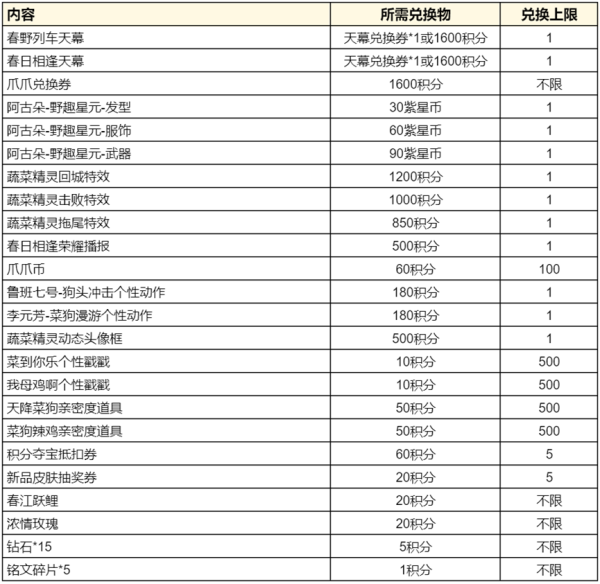 | 内容 | 所需兑换物 | 兑换上限 |
|---|---|---|
| 春野列车天幕 | 天幕兑换券*1或1600积分 | 1 |
| 春日相逢天幕 | 天幕兑换券*1或1600积分 | 1 |
| 爪爪兑换券 | 1600积分 | 不限 |
| 阿古朵-野趣星元-发型 | 30紫星币 | 1 |
| 阿古朵-野趣星元-服饰 | 60紫星币 | 1 |
| 阿古朵-野趣星元-武器 | 90紫星币 | 1 |
| 蔬菜精灵回城特效 | 1200积分 | 1 |
| 蔬菜精灵击败特效 | 1000积分 | 1 |
| 蔬菜精灵拖尾特效 | 850积分 | 1 |
| 春日相逢荣耀播报 | 500积分 | 1 |
| 爪爪币 | 60积分 | 100 |
| 鲁班七号-狗头冲击个性动作 | 180积分 | 1 |
| 李元芳-菜狗漫游个性动作 | 180积分 | 1 |
| 蔬菜精灵动态头像框 | 500积分 | 1 |
| 菜到你乐个性戳戳 | 10积分 | 500 |
| 我母鸡啊个性戳戳 | 10积分 | 500 |
| 天降菜狗亲密度道具 | 50积分 | 500 |
| 菜狗辣鸡亲密度道具 | 50积分 | 500 |
| 积分夺宝抵扣券 | 60积分 | 5 |
| 新品皮肤抽奖券 | 20积分 | 5 |
| 春江跃鲤 | 20积分 | 不限 |
| 浓情玫瑰 | 20积分 | 不限 |
| 钻石*15 | 5积分 | 不限 |
| 铭文碎片*5 | 1积分 | 不限 |